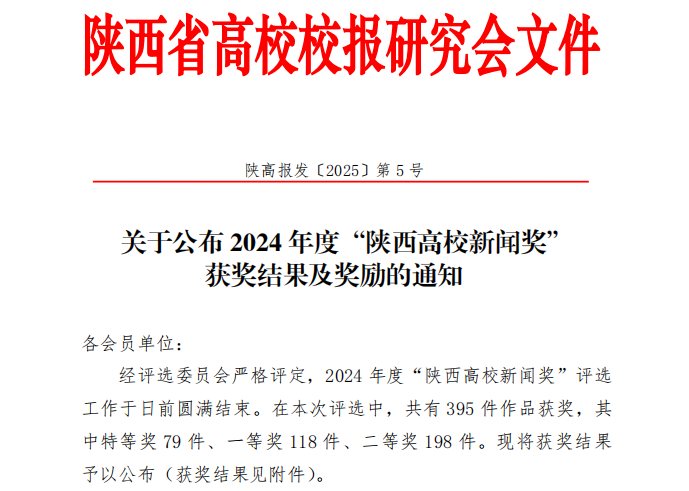 陕西省高校校报研究会文件

陕高报发〔2025〕第 5 号

关于公布 2024 年度“陕西高校新闻奖”获奖结果及奖励的通知

各会员单位：

经评选委员会严格评定，2024 年度“陕西高校新闻奖”评选工作于日前圆满结束。在本次评选中，共有 395 件作品获奖，其中特等奖 79 件、一等奖 118 件、二等奖 198 件。现将获奖结果予以公布（获奖结果见附件）。